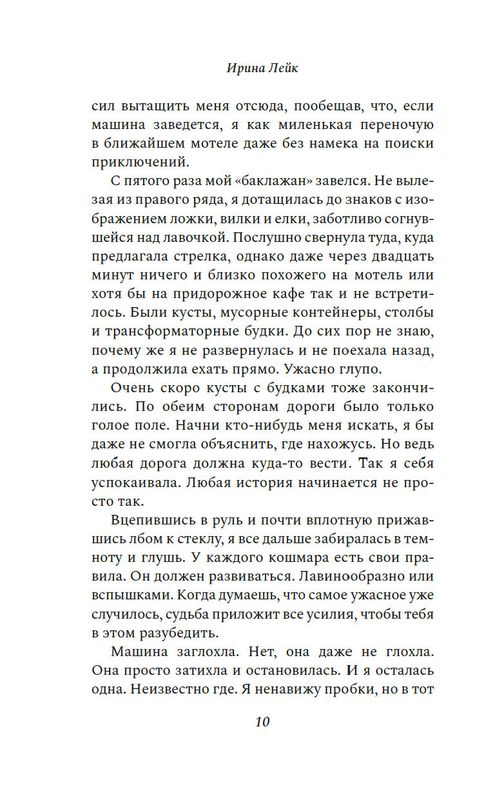 Ирина Лейк

сил вытащить меня отсюда, пообещав, что, если машина заведется, я как миленькая переночую в ближайшем мотеле даже без намека на поиски приключений.

С пятого раза мой «баклажан» завелся. Не вылезая из правого ряда, я дотащилась до знаков с изображением ложки, вилки и елки, заботливо согнувшейся над лавочкой. Послушно свернула туда, куда предлагала стрелка, однако даже через двадцать минут ничего и близко похожего на мотель или хотя бы на придорожное кафе так и не встретилось. Были кусты, мусорные контейнеры, столбы и трансформаторные будки. До сих пор не знаю, почему же я не развернулась и не поехала назад, а продолжила ехать прямо. Ужасно глупо.

Очень скоро кусты с будками тоже закончились. По обеим сторонам дороги было только голое поле. Начни кто-нибудь меня искать, я бы даже не смогла объяснить, где нахожусь. Но ведь любая дорога должна куда-то вести. Так я себя успокаивала. Любая история начинается не просто так.

Вцепившись в руль и почти вплотную прижавшись лбом к стеклу, я все дальше забиралась в темноту и глушь. У каждого кошмара есть свои правила. Он должен развиваться. Лавинообразно или вспышками. Когда думаешь, что самое ужасное уже случилось, судьба приложит все усилия, чтобы тебя в этом разубедить.

Машина заглохла. Нет, она даже не глохла. Она просто затихла и остановилась. И я осталась одна. Неизвестно где. Я ненавижу пробки, но в тот

10